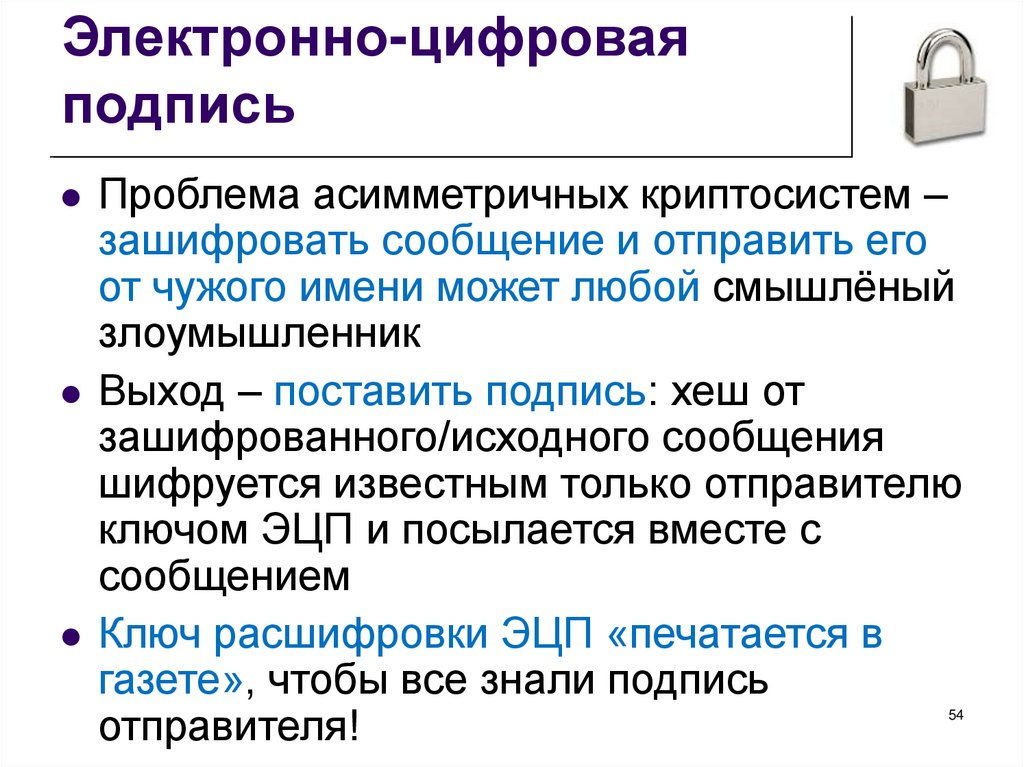 Электронно-цифровая подпись

• Проблема асимметричных криптосистем – зашифровать сообщение и отправить его от чужого имени может любой смышлёный злоумышленник

• Выход – поставить подпись: хеш от зашифрованного/исходного сообщения шифруется известным только отправителю ключом ЭЦП и посылается вместе с сообщением

• Ключ расшифровки ЭЦП «печатается в газете», чтобы все знали подпись отправителя!

54